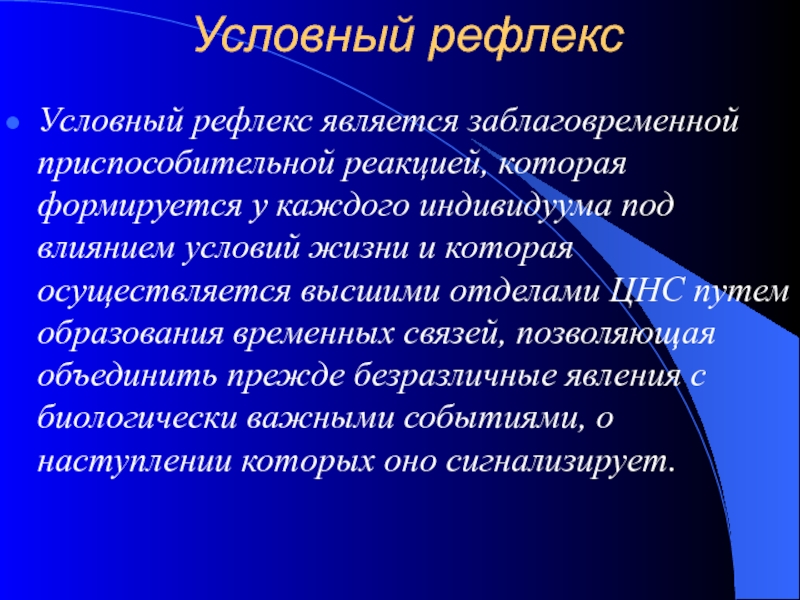 Условный рефлекс

Условный рефлекс является заблаговременной приспособительной реакцией, которая формируется у каждого индивидуума под влиянием условий жизни и которая осуществляется высшими отделами ЦНС путем образования временных связей, позволяющая объединить прежде безразличные явления с биологически важными событиями, о наступлении которых оно сигнализирует.